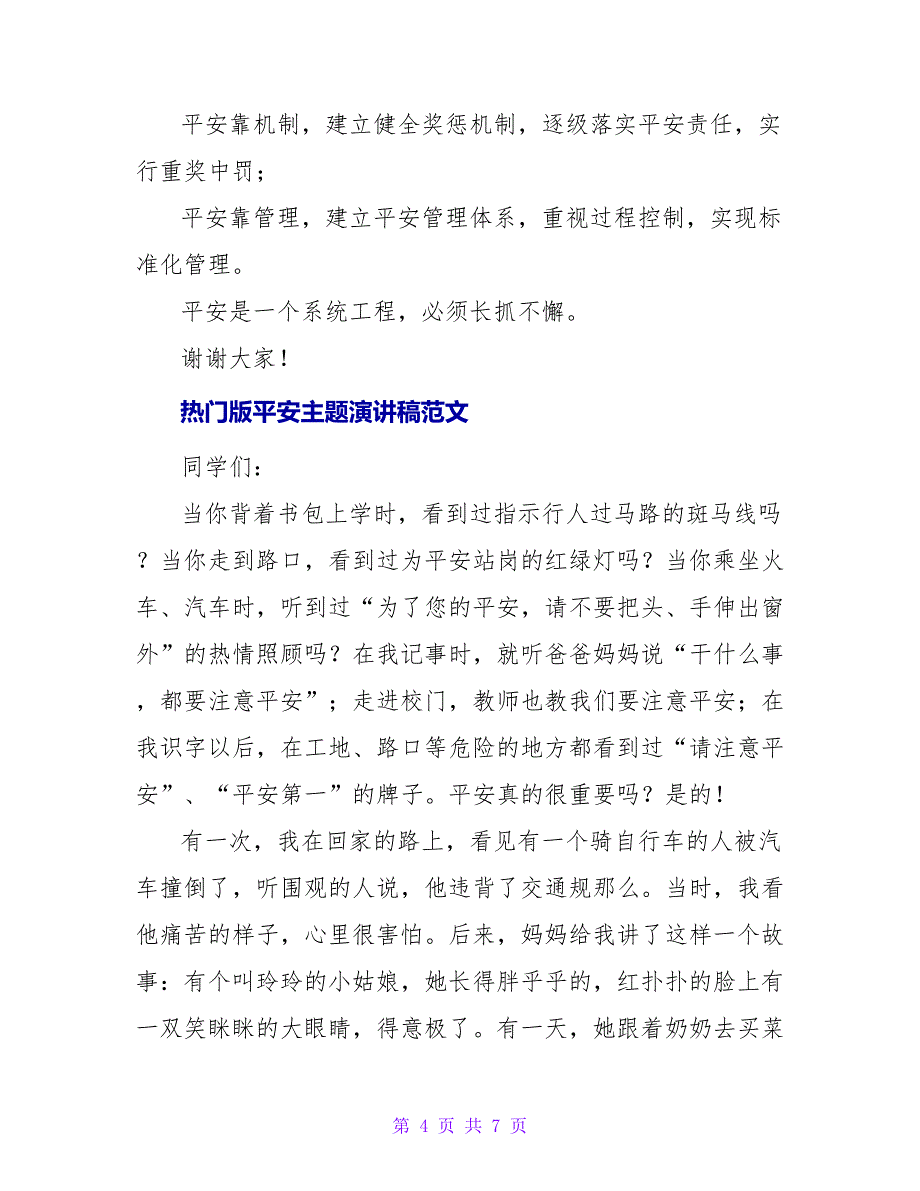 平安靠机制，建立健全奖惩机制，逐级落实平安责任，实行重奖中罚；

平安靠管理，建立平安管理体系，重视过程控制，实现标准化管理。

平安是一个系统工程，必须长抓不懈。

谢谢大家！

热门版平安主题演讲稿范文

同学们：

当你背着书包上学时，看到过指示行人过马路的斑马线吗？当你走到路口，看到过为平安站岗的红绿灯吗？当你乘坐火车、汽车时，听到过“为了您的平安，请不要把头、手伸出窗外”的热情照顾吗？在我记事时，就听爸爸妈妈说“干什么事，都要注意平安”；走进校门，教师也教我们要注意平安；在我识字以后，在工地、路口等危险的地方都看到过“请注意平安”、“平安第一”的牌子。平安真的很重要吗？是的！

有一次，我在回家的路上，看见有一个骑自行车的人被汽车撞倒了，听围观的人说，他违背了交通规那么。当时，我看他痛苦的样子，心里很害怕。后来，妈妈给我讲了这样一个故事：有个叫玲玲的小姑娘，她长得胖乎乎的，红扑扑的脸上有一双笑眯眯的大眼睛，得意极了。有一天，她跟着奶奶去买菜

第 4 页 共 7 页